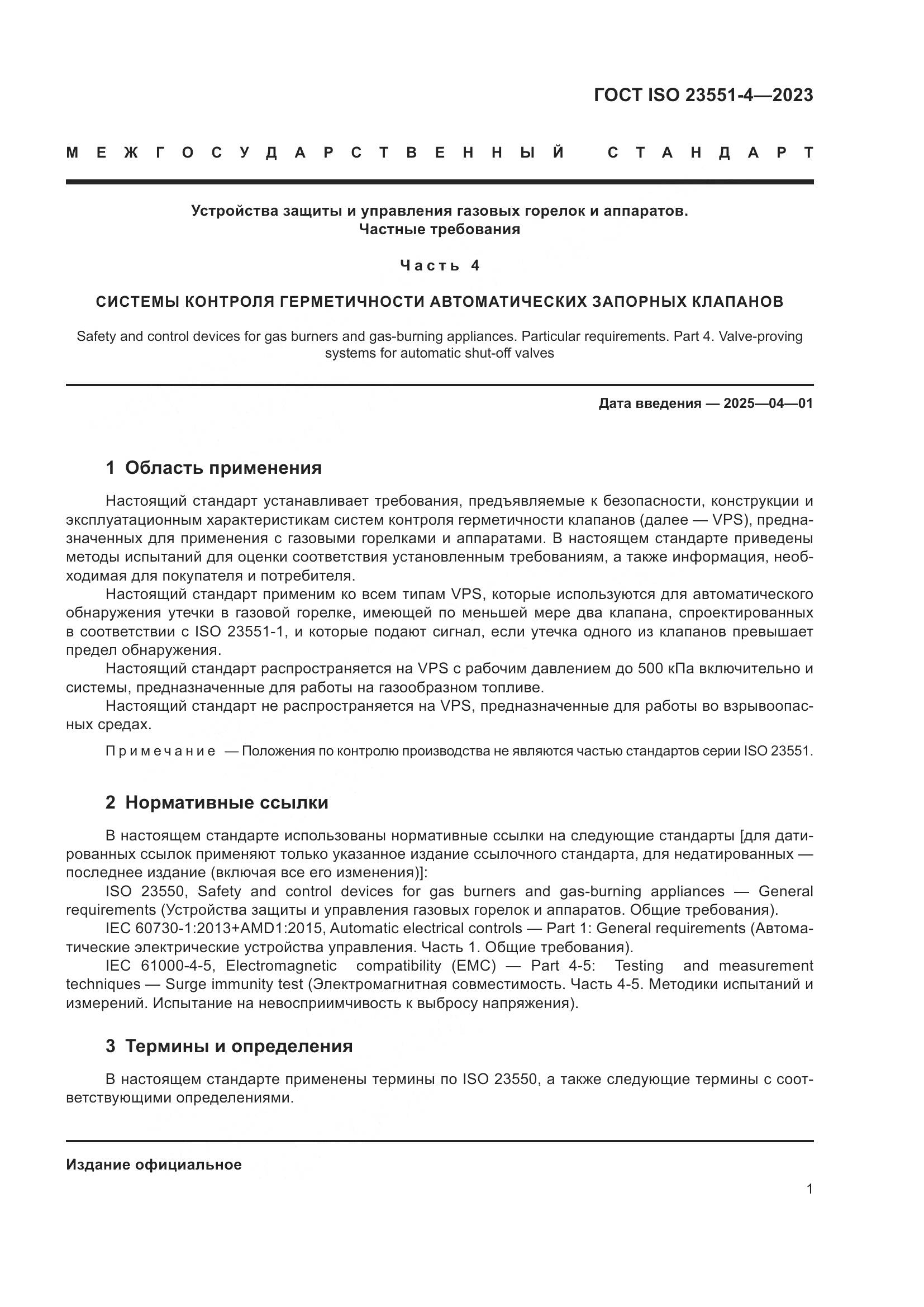 ГОСТ ISO 23551-4—2023

МЕЖГОСУДАРСТВЕННЫЙ СТАНДАРТ

Устройства защиты и управления газовых горелок и аппаратов.
Частные требования

Часть 4

СИСТЕМЫ КОНТРОЛЯ ГЕРМЕТИЧНОСТИ АВТОМАТИЧЕСКИХ ЗАПОРНЫХ КЛАПАНОВ

Safety and control devices for gas burners and gas-burning appliances. Particular requirements. Part 4. Valve-proving systems for automatic shut-off valves

Дата введения — 2025—04—01

1 Область применения

Настоящий стандарт устанавливает требования, предъявляемые к безопасности, конструкции и эксплуатационным характеристикам систем контроля герметичности клапанов (далее — VPS), предназначенных для применения с газовыми горелками и аппаратами. В настоящем стандарте приведены методы испытаний для оценки соответствия установленным требованиям, а также информация, необходимая для покупателя и потребителя.

Настоящий стандарт применим ко всем типам VPS, которые используются для автоматического обнаружения утечки в газовой горелке, имеющей по меньшей мере два клапана, спроектированных в соответствии с ISO 23551-1, и которые подают сигнал, если утечка одного из клапанов превышает предел обнаружения.

Настоящий стандарт распространяется на VPS с рабочим давлением до 500 кПа включительно и системы, предназначенные для работы на газообразном топливе.

Настоящий стандарт не распространяется на VPS, предназначенные для работы во взрывоопасных средах.

Примечание — Положения по контролю производства не являются частью стандартов серии ISO 23551.

2 Нормативные ссылки

В настоящем стандарте использованы нормативные ссылки на следующие стандарты [для датированных ссылок применяют только указанное издание ссылочного стандарта, для недатированных — последнее издание (включая все его изменения)]:

ISO 23550, Safety and control devices for gas burners and gas-burning appliances — General requirements (Устройства защиты и управления газовых горелок и аппаратов. Общие требования).

IEC 60730-1:2013+AMD1:2015, Automatic electrical controls — Part 1: General requirements (Автоматические электрические устройства управления. Часть 1. Общие требования).

IEC 61000-4-5, Electromagnetic compatibility (EMC) — Part 4-5: Testing and measurement techniques — Surge immunity test (Электромагнитная совместимость. Часть 4-5. Методики испытаний и измерений. Испытание на невосприимчивость к выбросу напряжения).

3 Термины и определения

В настоящем стандарте применены термины по ISO 23550, а также следующие термины с соответствующими определениями.

Издание официальное

1